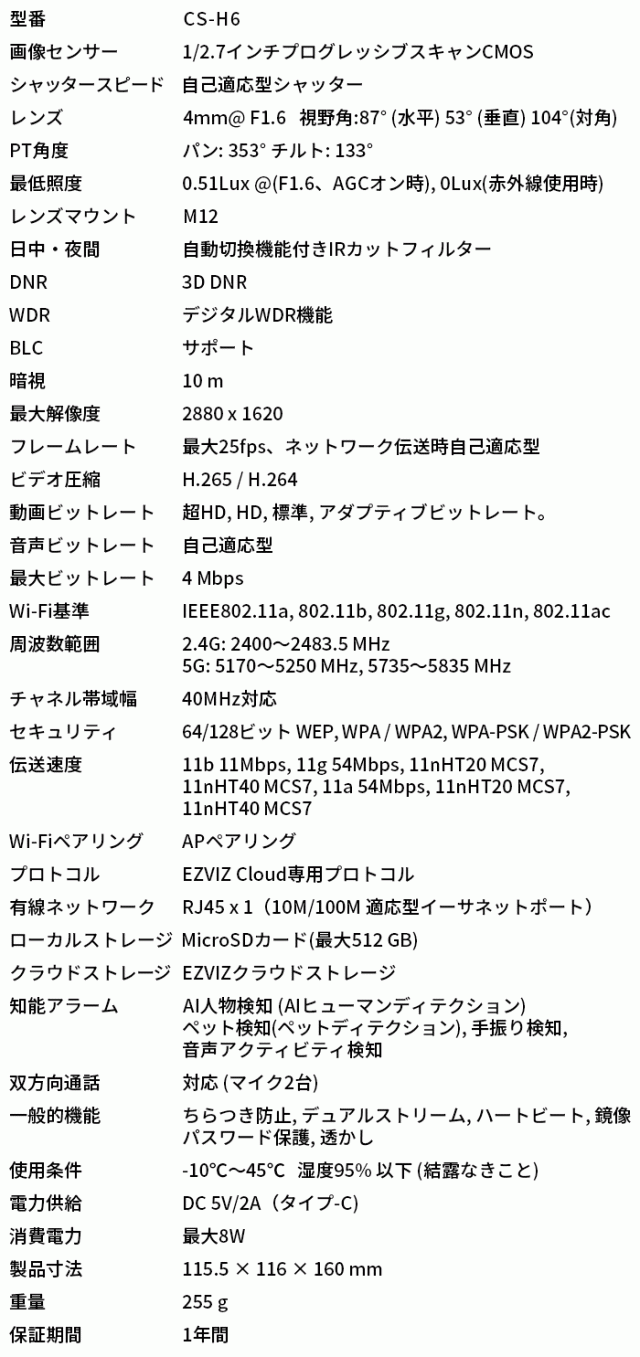 型番 CS-H6
画像センサー 1/2.7インチプログレッシブスキャンCMOS
シャッタースピード 自己適応型シャッター
レンズ 4mm@ F1.6 視野角:87° (水平) 53° (垂直) 104°(対角)
PT角度 パン: 353° チルト: 133°
最低照度 0.51Lux @(F1.6、AGCオン時), 0Lux(赤外線使用時)
レンズマウント M12
日中・夜間 自動切換機能付きIRカットフィルター
DNR 3D DNR
WDR デジタルWDR機能
BLC サポート
暗視 10 m
最大解像度 2880 x 1620
フレームレート 最大25fps、ネットワーク伝送時自己適応型
ビデオ圧縮 H.265 / H.264
動画ビットレート 超HD, HD, 標準, アダプティブビットレート。
音声ビットレート 自己適応型
最大ビットレート 4 Mbps
Wi-Fi基準 IEEE802.11a, 802.11b, 802.11g, 802.11n, 802.11ac
周波数範囲 2.4G: 2400～2483.5 MHz
5G: 5170～5250 MHz, 5735～5835 MHz
チャネル帯域幅 40MHz対応
セキュリティ 64/128ビット WEP, WPA / WPA2, WPA-PSK / WPA2-PSK
伝送速度 11b 11Mbps, 11g 54Mbps, 11nHT20 MCS7, 11nHT40 MCS7, 11a 54Mbps, 11nHT20 MCS7, 11nHT40 MCS7
Wi-Fiペアリング APペアリング
プロトコル EZVIZ Cloud専用プロトコル
有線ネットワーク RJ45 x 1（10M/100M 適応型イーサネットポート）
ローカルストレージ MicroSDカード(最大512 GB)
クラウドストレージ EZVIZクラウドストレージ
知能アラーム AI人物検知 (AIヒューマンディテクション)
ペット検知(ペットディテクション), 手振り検知,
音声アクティビティ検知
双方向通話 対応 (マイク2台)
一般的機能 ちらつき防止, デュアルストリーム, ハートビート, 鏡像
パスワード保護, 透かし
使用条件 -10°C～45°C 湿度95% 以下 (結露なきこと)
電力供給 DC 5V/2A（タイプ-C)
消費電力 最大8W
製品寸法 115.5 × 116 × 160 mm
重量 255 g
保証期間 1年間